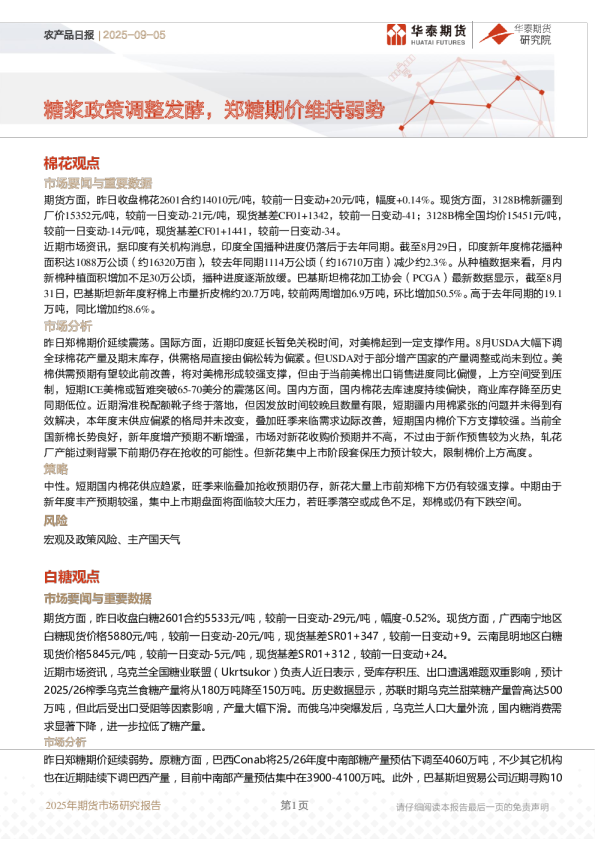 农产品日报 | 2025-09-05

华泰期货 HUATAI FUTURES

华泰期货研究院

糖浆政策调整发酵，郑糖期价维持弱势

棉花观点

市场要闻与重要数据

期货方面，昨日收盘棉花2601合约14010元/吨，较前一日变动+20元/吨，幅度+0.14%。现货方面，3128B棉新疆到厂价15352元/吨，较前一日变动-21元/吨，现货基差CF01+1342，较前一日变动-41；3128B棉全国均价15451元/吨，较前一日变动-14元/吨，现货基差CF01+1441，较前一日变动-34。

近期市场资讯，据印度有关机构消息，印度全国播种进度仍落后于去年同期。截至8月29日，印度新年度棉花播种面积达1088万公顷（约16320万亩），较去年同期1114万公顷（约16710万亩）减少约2.3%。从种植数据来看，月内新棉种植面积增加不足30万公顷，播种进度逐渐放缓。巴基斯坦棉花加工协会（PCGA）最新数据显示，截至8月31日，巴基斯坦新年度籽棉上市量折皮棉约20.7万吨，较前两周增加6.9万吨，环比增加50.5%。高于去年同期的19.1万吨，同比增加约8.6%。

市场分析

昨日郑棉期价延续震荡。国际方面，近期印度延长暂免关税时间，对美棉起到一定支撑作用。8月USDA大幅下调全球棉花产量及期末库存，供需格局直接由偏松转为偏紧。但USDA对于部分增产国家的产量调整或尚未到位。美棉供需预期有望较此前改善，将对美棉形成较强支撑，但由于当前美棉出口销售进度同比偏慢，上方空间受到压制，短期ICE美棉或暂难突破65-70美分的震荡区间。国内方面，国内棉花去库速度持续偏快，商业库存降至历史同期低位。近期滑准税配额靴子终于落地，但因发放时间较晚且数量有限，短期疆内用棉紧张的问题并未得到有效解决，本年度末供应偏紧的格局并未改变，叠加旺季来临需求边际改善，短期国内棉价下方支撑较强。当前全国新棉长势良好，新年度增产预期不断增强，市场对新花收购价预期并不高，不过由于新作预售较为火热，轧花厂产能过剩背景下前期仍存在抢收的可能性。但新花集中上市阶段套保压力预计较大，限制棉价上方高度。

策略

中性。短期国内棉花供应趋紧，旺季来临叠加抢收预期仍存，新花大量上市前郑棉下方仍有较强支撑。中期由于新年度丰产预期较强，集中上市期盘面将面临较大压力，若旺季落空或成色不足，郑棉或仍有下跌空间。

风险

宏观及政策风险、主产国天气

白糖观点

市场要闻与重要数据

期货方面，昨日收盘白糖2601合约5533元/吨，较前一日变动-29元/吨，幅度-0.52%。现货方面，广西南宁地区白糖现货价格5880元/吨，较前一日变动-20元/吨，现货基差SR01+347，较前一日变动+9。云南昆明地区白糖现货价格5845元/吨，较前一日变动-5元/吨，现货基差SR01+312，较前一日变动+24。

近期市场资讯，乌克兰全国糖业联盟（Ukrtsukor）负责人近日表示，受库存积压、出口遭遇难题双重影响，预计2025/26榨季乌克兰食糖产量将从180万吨降至150万吨。历史数据显示，苏联时期乌克兰甜菜糖产量曾高达500万吨，但此后受出口受阻等因素影响，产量大幅下滑。而俄乌冲突爆发后，乌克兰人口大量外流，国内糖消费需求显著下降，进一步拉低了糖产量。

市场分析

昨日郑糖期价延续弱势。原糖方面，巴西Conab将25/26年度中南部糖产量预估下调至4060万吨，不少其它机构也在近期陆续下调巴西产量，目前中南部产量预估集中在3900-4100万吨。此外，巴基斯坦贸易公司近期寻购10

2025年期货市场研究报告

第1页

请仔细阅读本报告最后一页的免责声明